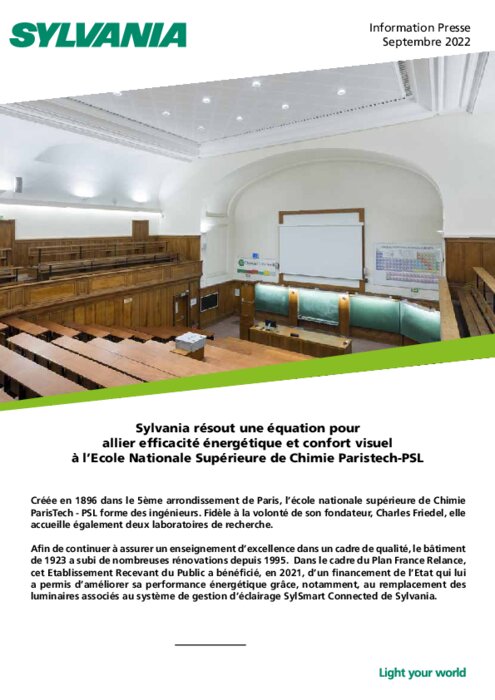 SYLVANIA

Information Presse
Septembre 2022

Sylvania résout une équation pour allier efficacité énergétique et confort visuel à l'Ecole Nationale Supérieure de Chimie Paristech-PSL

Créée en 1896 dans le 5ème arrondissement de Paris, l'école nationale supérieure de Chimie ParisTech - PSL forme des ingénieurs. Fidèle à la volonté de son fondateur, Charles Friedel, elle accueille également deux laboratoires de recherche.

Afin de continuer à assurer un enseignement d'excellence dans un cadre de qualité, le bâtiment de 1923 a subi de nombreuses rénovations depuis 1995. Dans le cadre du Plan France Relance, cet Etablissement Recevant du Public a bénéficié, en 2021, d'un financement de l'Etat qui lui a permis d'améliorer sa performance énergétique grâce, notamment, au remplacement des luminaires associés au système de gestion d'éclairage SylSmart Connected de Sylvania.

Light your world